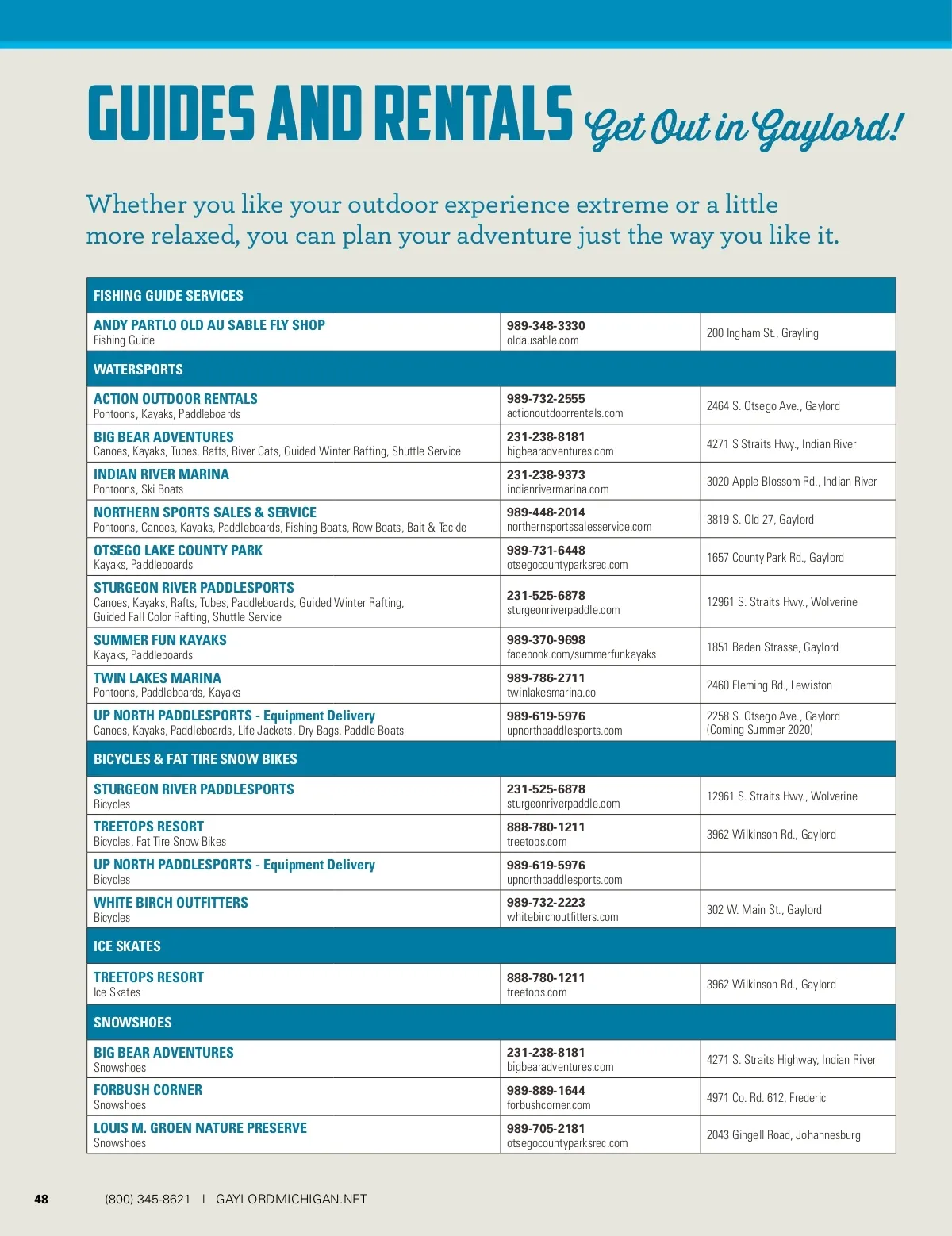 GUIDES AND RENTALS Get Out in Gaylord!

Whether you like your outdoor experience extreme or a little more relaxed, you can plan your adventure just the way you like it.

| FISHING GUIDE SERVICES | | |
|---|---|---|
| ANDY PARTLO OLD AU SABLE FLY SHOP Fishing Guide | 989-348-3330 oldausable.com | 200 Ingham St., Grayling |
| WATERSPORTS | | |
| ACTION OUTDOOR RENTALS Pontoons, Kayaks, Paddleboards | 989-732-2555 actionoutdoorrentals.com | 2464 S. Otsego Ave., Gaylord |
| BIG BEAR ADVENTURES Canoes, Kayaks, Tubes, Rafts, River Cats, Guided Winter Rafting, Shuttle Service | 231-238-8181 bigbearadventures.com | 4271 S Straits Hwy., Indian River |
| INDIAN RIVER MARINA Pontoons, Ski Boats | 231-238-9373 indianrivermarina.com | 3020 Apple Blossom Rd., Indian River |
| NORTHERN SPORTS SALES & SERVICE Pontoons, Canoes, Kayaks, Paddleboards, Fishing Boats, Row Boats, Bait & Tackle | 989-448-2014 northernsportssalesservice.com | 3819 S. Old 27, Gaylord |
| OTSEGO LAKE COUNTY PARK Kayaks, Paddleboards | 989-731-6448 otsegocountyparksrec.com | 1657 County Park Rd., Gaylord |
| STURGEON RIVER PADDLESPORTS Canoes, Kayaks, Rafts, Tubes, Paddleboards, Guided Winter Rafting, Guided Fall Color Rafting, Shuttle Service | 231-525-6878 sturgeonriverpaddle.com | 12961 S. Straits Hwy., Wolverine |
| SUMMER FUN KAYAKS Kayaks, Paddleboards | 989-370-9698 facebook.com/summerfunkayaks | 1851 Baden Strasse, Gaylord |
| TWIN LAKES MARINA Pontoons, Paddleboards, Kayaks | 989-786-2711 twinlakesmarina.co | 2460 Fleming Rd., Lewiston |
| UP NORTH PADDLESPORTS - Equipment Delivery Canoes, Kayaks, Paddleboards, Life Jackets, Dry Bags, Paddle Boats | 989-619-5976 upnorthpaddlesports.com | 2258 S. Otsego Ave., Gaylord (Coming Summer 2020) |
| BICYCLES & FAT TIRE SNOW BIKES | | |
| STURGEON RIVER PADDLESPORTS Bicycles | 231-525-6878 sturgeonriverpaddle.com | 12961 S. Straits Hwy., Wolverine |
| TREETOPS RESORT Bicycles, Fat Tire Snow Bikes | 888-780-1211 treetops.com | 3962 Wilkinson Rd., Gaylord |
| UP NORTH PADDLESPORTS - Equipment Delivery Bicycles | 989-619-5976 upnorthpaddlesports.com | |
| WHITE BIRCH OUTFITTERS Bicycles | 989-732-2223 whitebirchoutfitters.com | 302 W. Main St., Gaylord |
| ICE SKATES | | |
| TREETOPS RESORT Ice Skates | 888-780-1211 treetops.com | 3962 Wilkinson Rd., Gaylord |
| SNOWSHOES | | |
| BIG BEAR ADVENTURES Snowshoes | 231-238-8181 bigbearadventures.com | 4271 S. Straits Highway, Indian River |
| FORBUSH CORNER Snowshoes | 989-889-1644 forbushcorner.com | 4971 Co. Rd. 612, Frederic |
| LOUIS M. GROEN NATURE PRESERVE Snowshoes | 989-705-2181 otsegocountyparksrec.com | 2043 Gingell Road, Johannesburg |

48 (800) 345-8621 | GAYLORDMICHIGAN.NET